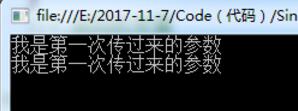 file:///E:/2017-11-7/Code（代码）/Sin

我是第一次传过来的参数
我是第一次传过来的参数